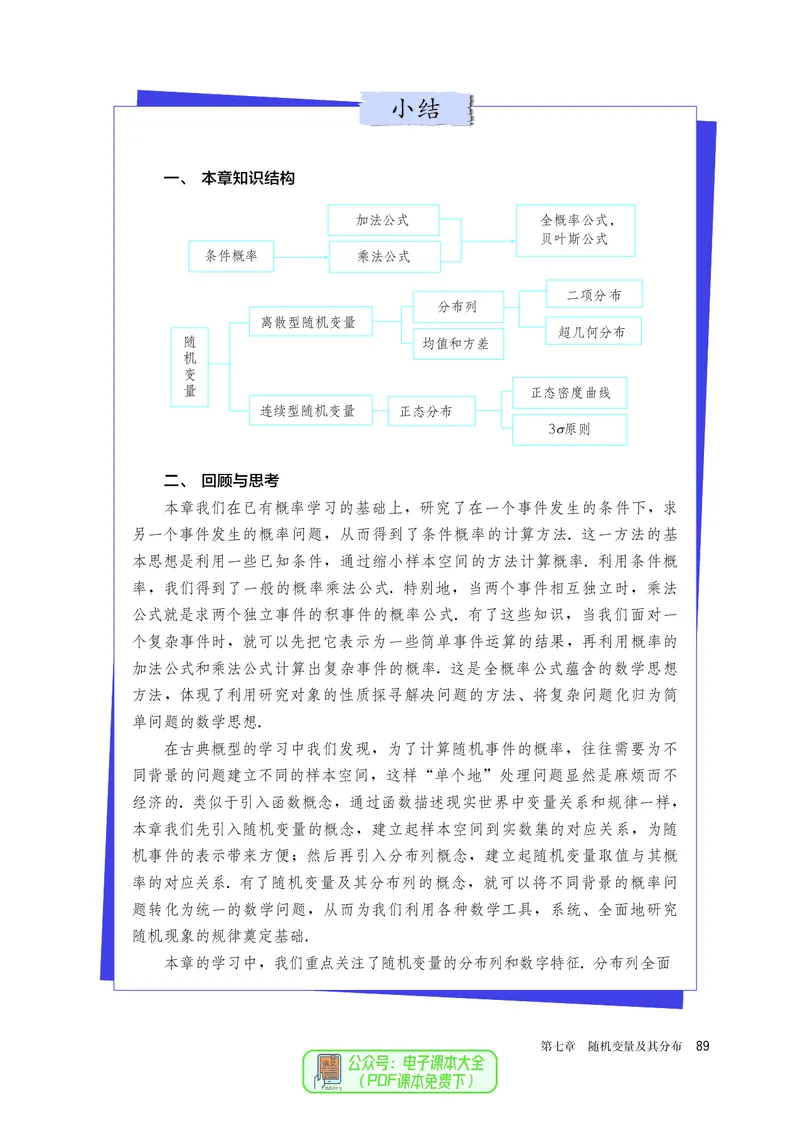 小结

一、 本章知识结构

条件概率

加法公式

乘法公式

全概率公式,
贝叶斯公式

随机变量

离散型随机变量

分布列

均值和方差

二项分布

超几何分布

连续型随机变量

正态分布

正态密度曲线

$3\sigma$原则

二、 回顾与思考

本章我们在已有概率学习的基础上，研究了在一个事件发生的条件下，求另一个事件发生的概率问题，从而得到了条件概率的计算方法. 这一方法的基本思想是利用一些已知条件，通过缩小样本空间的方法计算概率. 利用条件概率，我们得到了一般的概率乘法公式. 特别地，当两个事件相互独立时，乘法公式就是求两个独立事件的积事件的概率公式. 有了这些知识，当我们面对一个复杂事件时，就可以先把它表示为一些简单事件运算的结果，再利用概率的加法公式和乘法公式计算出复杂事件的概率. 这是全概率公式蕴含的数学思想方法，体现了利用研究对象的性质探寻解决问题的方法、将复杂问题化归为简单问题的数学思想.

在古典概型的学习中我们发现，为了计算随机事件的概率，往往需要为不同背景的问题建立不同的样本空间，这样“单个地”处理问题显然是麻烦而不经济的. 类似于引入函数概念，通过函数描述现实世界中变量关系和规律一样，本章我们先引入随机变量的概念，建立起样本空间到实数集的对应关系，为随机事件的表示带来方便；然后再引入分布列概念，建立起随机变量取值与其概率的对应关系. 有了随机变量及其分布列的概念，就可以将不同背景的概率问题转化为统一的数学问题，从而为我们利用各种数学工具，系统、全面地研究随机现象的规律奠定基础.

本章的学习中，我们重点关注了随机变量的分布列和数字特征. 分布列全面

第七章 随机变量及其分布 89

公众号：电子课本大全
（PDF课本免费下）